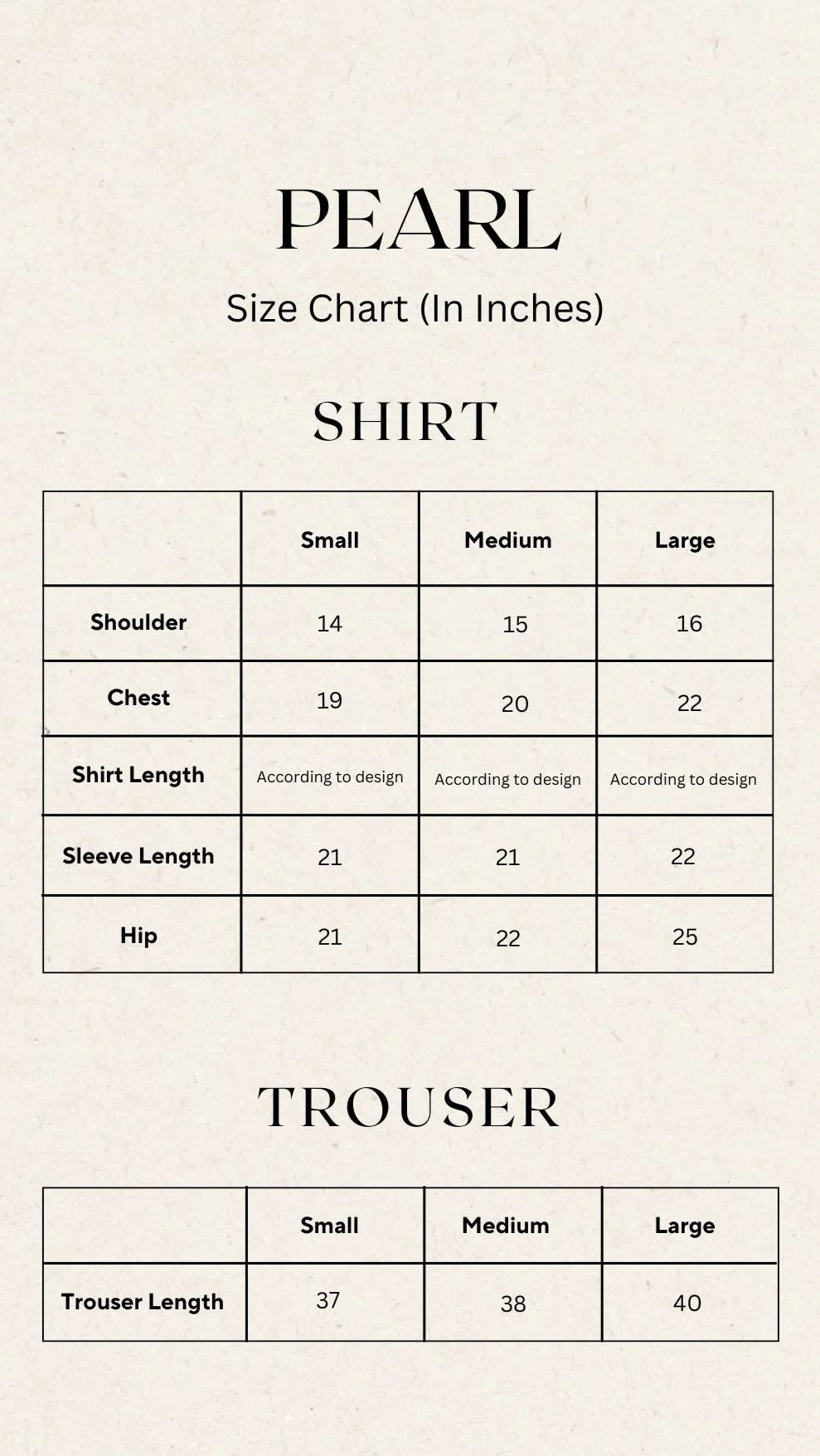 PEARL

Size Chart (In Inches)

SHIRT

| | Small | Medium | Large |
|---|---|---|---|
| Shoulder | 14 | 15 | 16 |
| Chest | 19 | 20 | 22 |
| Shirt Length | According to design | According to design | According to design |
| Sleeve Length | 21 | 21 | 22 |
| Hip | 21 | 22 | 25 |

TROUSER

| | Small | Medium | Large |
|---|---|---|---|
| Trouser Length | 37 | 38 | 40 |